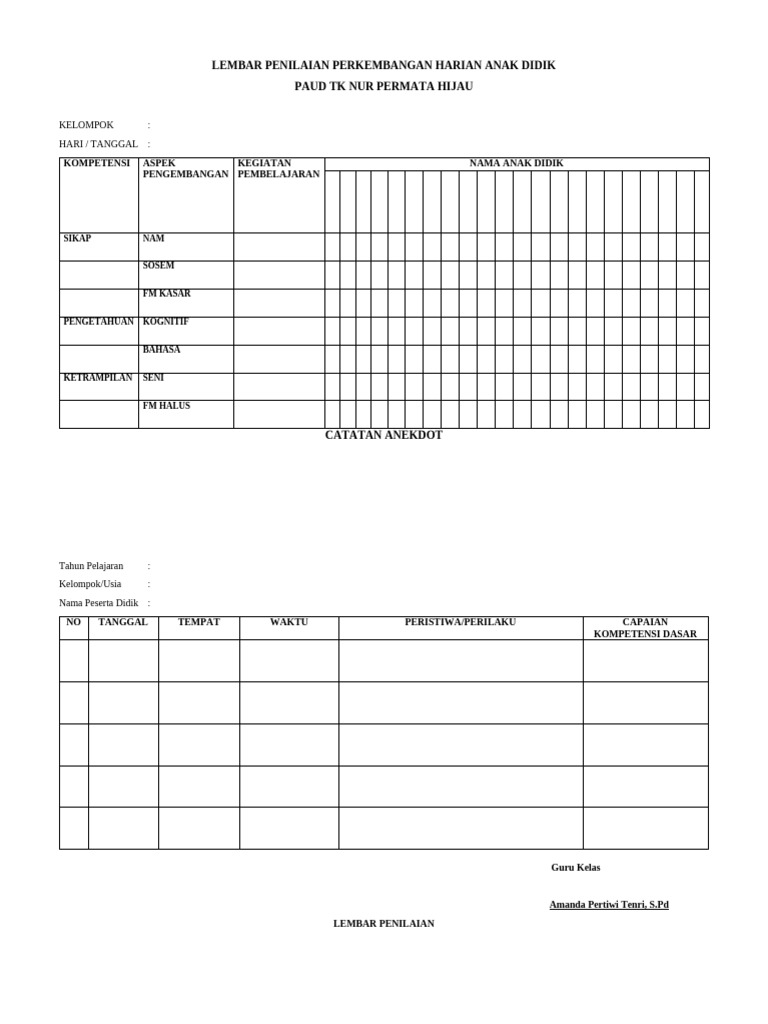 LEMBAR PENILAIAN PERKEMBANGAN HARIAN ANAK DIDIK
PAUD TK NUR PERMATA HIJAU

KELOMPOK :

HARI / TANGGAL :

| KOMPETENSI | ASPEK PENGEMBANGAN | KEGIATAN PEMBELAJARAN | NAMA ANAK DIDIK |
|---|---|---|---|
| SIKAP | NAM | | |
| | SOSEM | | |
| | FM KASAR | | |
| PENGETAHUAN | KOGNITIF | | |
| | BAHASA | | |
| KETRAMPILAN | SENI | | |
| | FM HALUS | | |

CATATAN ANEKDOT

Tahun Pelajaran :
Kelompok/Usia :
Nama Peserta Didik :

| NO | TANGGAL | TEMPAT | WAKTU | PERISTIWA/PERILAKU | CAPAIAN KOMPETENSI DASAR |
|---|---|---|---|---|---|
| | | | | | |
| | | | | | |
| | | | | | |
| | | | | | |
| | | | | | |

Guru Kelas

Amanda Pertiwi Tenri, S.Pd

LEMBAR PENILAIAN